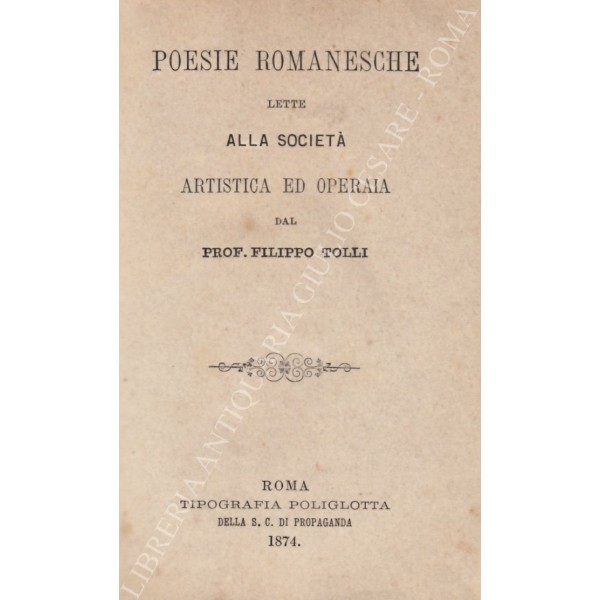 POESIE ROMANESCHE

LETTE

ALLA SOCIETÀ

ARTISTICA ED OPERAIA

DAL

PROF. FILIPPO TOLLI

ROMA
TIPOGRAFIA POLIGLOTTA
DELLA S. C. DI PROPAGANDA
1874.

LIBRERIA ANTIQUARIA GIULIO CESARE - ROMA